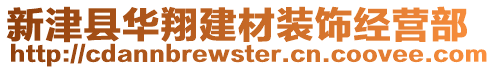 新津县华翔建材装饰经营部
http://cdannbrewster.cn.coovee.com